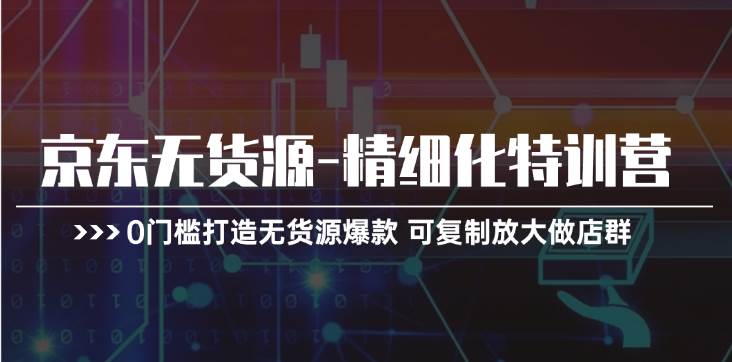 京东无货源-精细化特训营

>>> 0门槛打造无货源爆款 可复制放大做店群